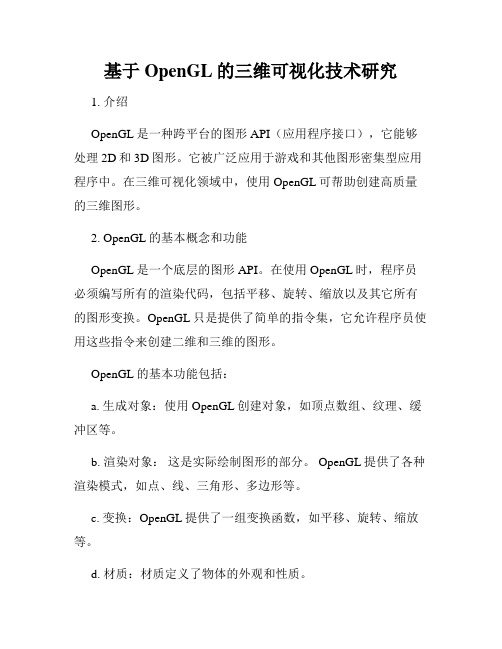 基于 OpenGL 的三维可视化技术研究

1. 介绍

OpenGL 是一种跨平台的图形 API（应用程序接口），它能够处理 2D 和 3D 图形。它被广泛应用于游戏和其他图形密集型应用程序中。在三维可视化领域中，使用 OpenGL 可帮助创建高质量的三维图形。

2. OpenGL 的基本概念和功能

OpenGL 是一个底层的图形 API。在使用 OpenGL 时，程序员必须编写所有的渲染代码，包括平移、旋转、缩放以及其它所有的图形变换。OpenGL 只是提供了简单的指令集，它允许程序员使用这些指令来创建二维和三维的图形。

OpenGL 的基本功能包括：

a. 生成对象：使用 OpenGL 创建对象，如顶点数组、纹理、缓冲区等。

b. 渲染对象： 这是实际绘制图形的部分。 OpenGL 提供了各种渲染模式，如点、线、三角形、多边形等。

c. 变换：OpenGL 提供了一组变换函数，如平移、旋转、缩放等。

d. 材质：材质定义了物体的外观和性质。